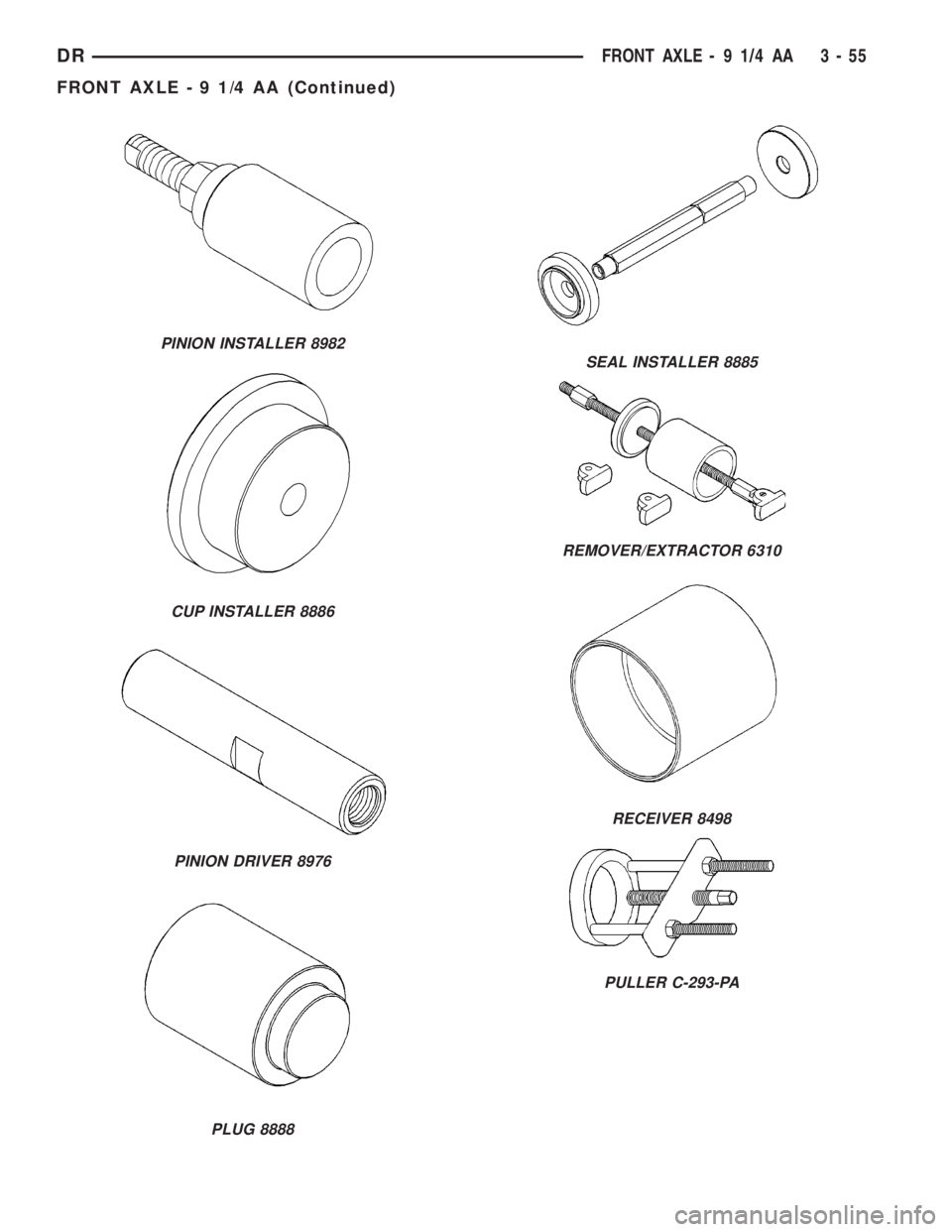 DR FRONT AXLE - 9 1/4 AA 3 - 55

FRONT AXLE - 9 1/4 AA (Continued)

PINION INSTALLER 8982

CUP INSTALLER 8886

PINION DRIVER 8976

PLUG 8888

SEAL INSTALLER 8885

REMOVER/EXTRACTOR 6310

RECEIVER 8498

PULLER C-293-PA

carmanualsonline.info